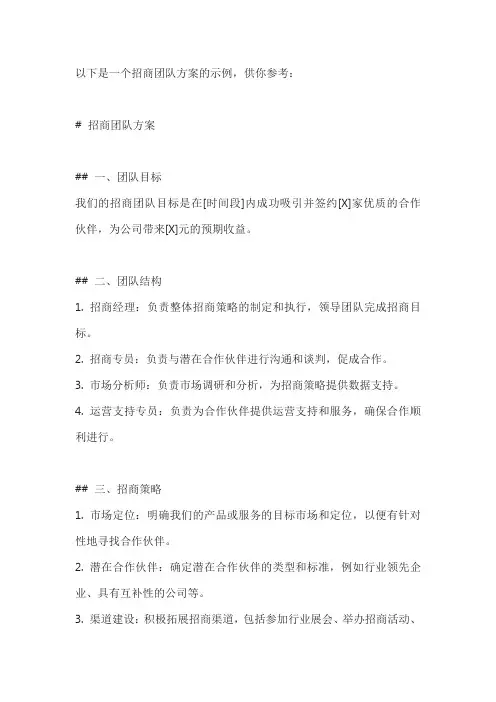 以下是一个招商团队方案的示例，供你参考：

# 招商团队方案

## 一、团队目标
我们的招商团队目标是在[时间段]内成功吸引并签约[X]家优质的合作伙伴，为公司带来[X]元的预期收益。

## 二、团队结构
1. 招商经理：负责整体招商策略的制定和执行，领导团队完成招商目标。
2. 招商专员：负责与潜在合作伙伴进行沟通和谈判，促成合作。
3. 市场分析师：负责市场调研和分析，为招商策略提供数据支持。
4. 运营支持专员：负责为合作伙伴提供运营支持和服务，确保合作顺利进行。

## 三、招商策略
1. 市场定位：明确我们的产品或服务的目标市场和定位，以便有针对性地寻找合作伙伴。
2. 潜在合作伙伴：确定潜在合作伙伴的类型和标准，例如行业领先企业、具有互补性的公司等。
3. 渠道建设：积极拓展招商渠道，包括参加行业展会、举办招商活动、